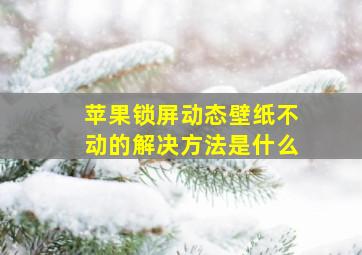 苹果锁屏动态壁纸不动的解决方法是什么